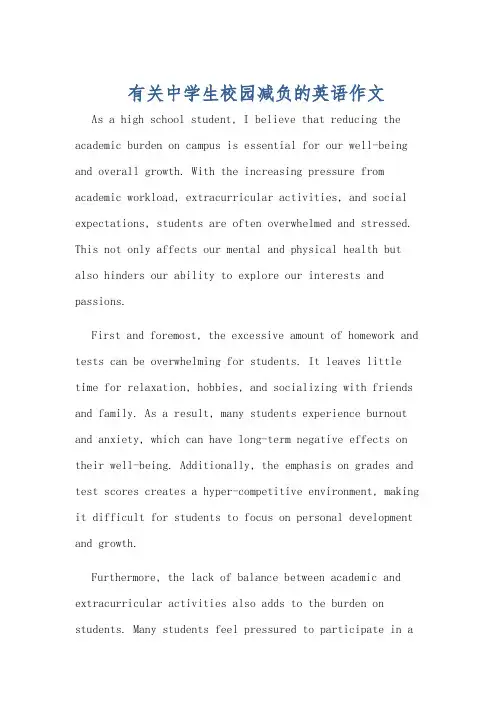 有关中学生校园减负的英语作文

As a high school student, I believe that reducing the academic burden on campus is essential for our well-being and overall growth. With the increasing pressure from academic workload, extracurricular activities, and social expectations, students are often overwhelmed and stressed. This not only affects our mental and physical health but also hinders our ability to explore our interests and passions.

First and foremost, the excessive amount of homework and tests can be overwhelming for students. It leaves little time for relaxation, hobbies, and socializing with friends and family. As a result, many students experience burnout and anxiety, which can have long-term negative effects on their well-being. Additionally, the emphasis on grades and test scores creates a hyper-competitive environment, making it difficult for students to focus on personal development and growth.

Furthermore, the lack of balance between academic and extracurricular activities also adds to the burden on students. Many students feel pressured to participate in a